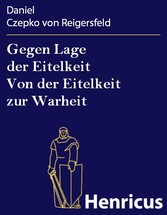 Daniel
Czepko von Reigersfeld

Gegen Lage der Eitelkeit Von der Eitelkeit zur Warheit

Henricus